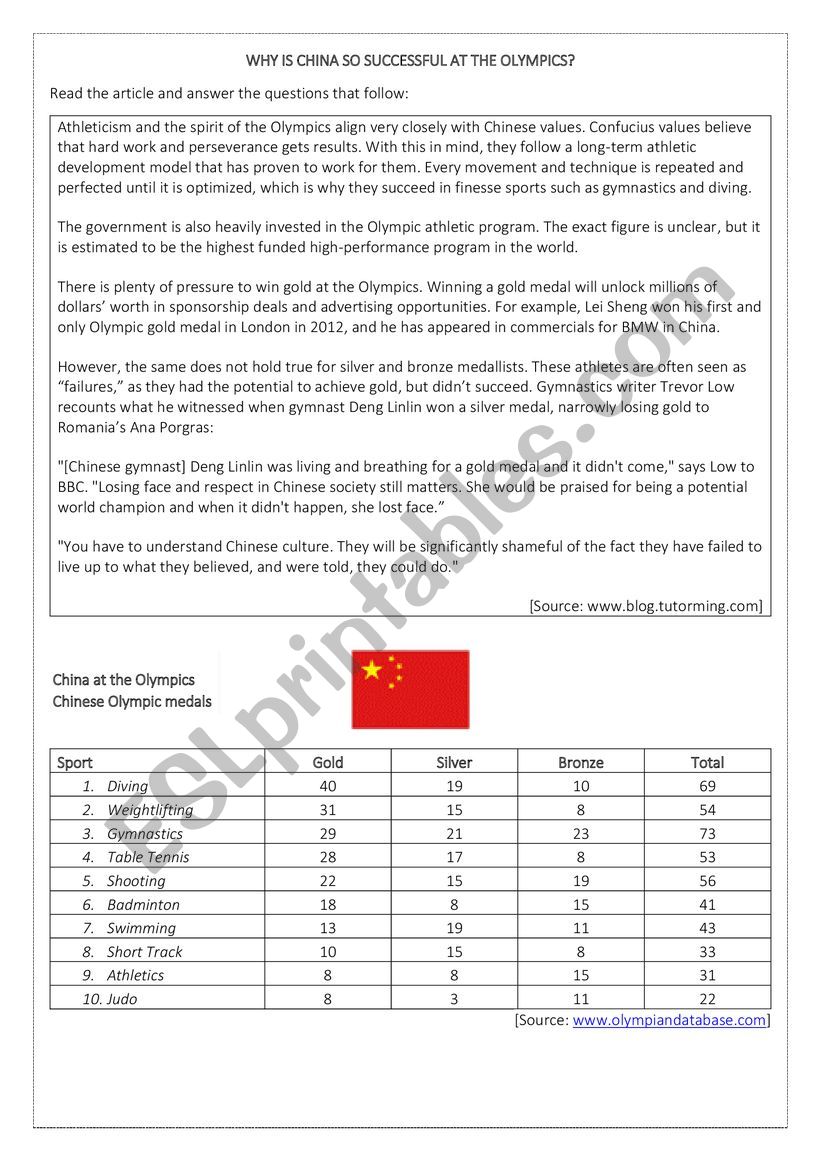 WHY IS CHINA SO SUCCESSFUL AT THE OLYMPICS?

Read the article and answer the questions that follow:

Athleticism and the spirit of the Olympics align very closely with Chinese values. Confucius values believe that hard work and perseverance gets results. With this in mind, they follow a long-term athletic development model that has proven to work for them. Every movement and technique is repeated and perfected until it is optimized, which is why they succeed in finesse sports such as gymnastics and diving.

The government is also heavily invested in the Olympic athletic program. The exact figure is unclear, but it is estimated to be the highest funded high-performance program in the world.

There is plenty of pressure to win gold at the Olympics. Winning a gold medal will unlock millions of dollars' worth in sponsorship deals and advertising opportunities. For example, Lei Sheng won his first and only Olympic gold medal in London in 2012, and he has appeared in commercials for BMW in China.

However, the same does not hold true for silver and bronze medallists. These athletes are often seen as "failures," as they had the potential to achieve gold, but didn't succeed. Gymnastics writer Trevor Low recounts what he witnessed when gymnast Deng Linlin won a silver medal, narrowly losing gold to Romania's Ana Porgras:

"[Chinese gymnast] Deng Linlin was living and breathing for a gold medal and it didn't come," says Low to BBC. "Losing face and respect in Chinese society still matters. She would be praised for being a potential world champion and when it didn't happen, she lost face."

"You have to understand Chinese culture. They will be significantly shameful of the fact they have failed to live up to what they believed, and were told, they could do."

[Source: www.blog.tutorming.com]

China at the Olympics
Chinese Olympic medals

| Sport | Gold | Silver | Bronze | Total |
|---|---|---|---|---|
| 1. Diving | 40 | 19 | 10 | 69 |
| 2. Weightlifting | 31 | 15 | 8 | 54 |
| 3. Gymnastics | 29 | 21 | 23 | 73 |
| 4. Table Tennis | 28 | 17 | 8 | 53 |
| 5. Shooting | 22 | 15 | 19 | 56 |
| 6. Badminton | 18 | 8 | 15 | 41 |
| 7. Swimming | 13 | 19 | 11 | 43 |
| 8. Short Track | 10 | 15 | 8 | 33 |
| 9. Athletics | 8 | 8 | 15 | 31 |
| 10. Judo | 8 | 3 | 11 | 22 |

[Source: www.olympiandatabase.com]

ESLprintables.com